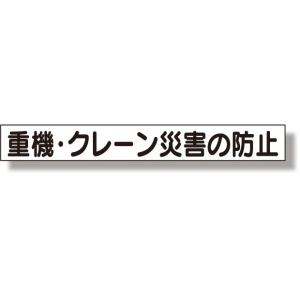 重機・クレーン災害の防止